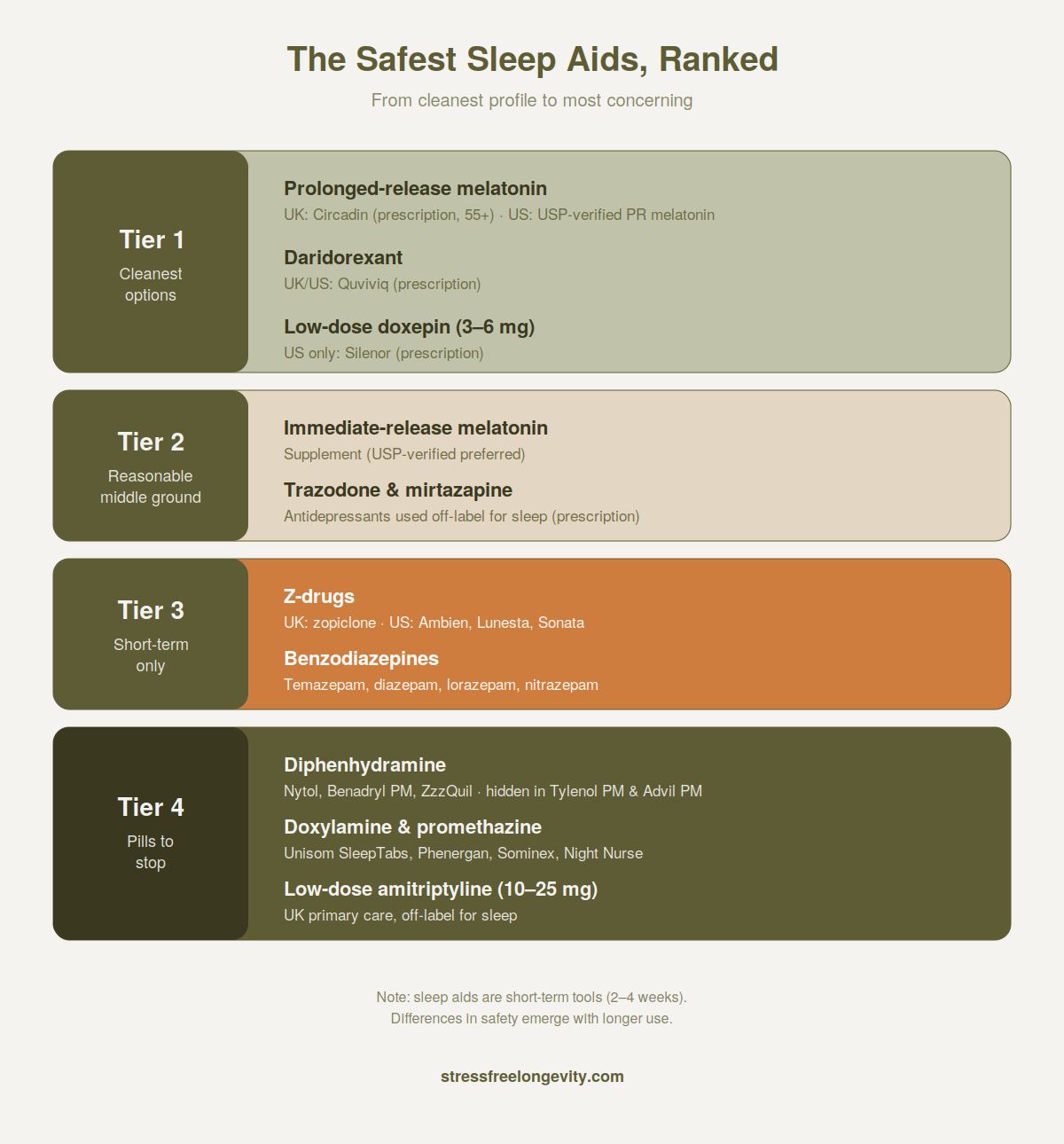 The Safest Sleep Aids, Ranked

From cleanest profile to most concerning

Tier 1
Cleanest options

Prolonged-release melatonin
UK: Circadin (prescription, 55+) · US: USP-verified PR melatonin

Daridorexant
UK/US: Quviviq (prescription)

Low-dose doxepin (3–6 mg)
US only: Silenor (prescription)

Tier 2
Reasonable middle ground

Immediate-release melatonin
Supplement (USP-verified preferred)

Trazodone & mirtazapine
Antidepressants used off-label for sleep (prescription)

Tier 3
Short-term only

Z-drugs
UK: zopiclone · US: Ambien, Lunesta, Sonata

Benzodiazepines
Temazepam, diazepam, lorazepam, nitrazepam

Tier 4
Pills to stop

Diphenhydramine
Nytol, Benadryl PM, ZzzQuil · hidden in Tylenol PM & Advil PM

Doxylamine & promethazine
Unisom SleepTabs, Phenergan, Sominex, Night Nurse

Low-dose amitriptyline (10–25 mg)
UK primary care, off-label for sleep

Note: sleep aids are short-term tools (2–4 weeks).
Differences in safety emerge with longer use.

stressfreelongevity.com